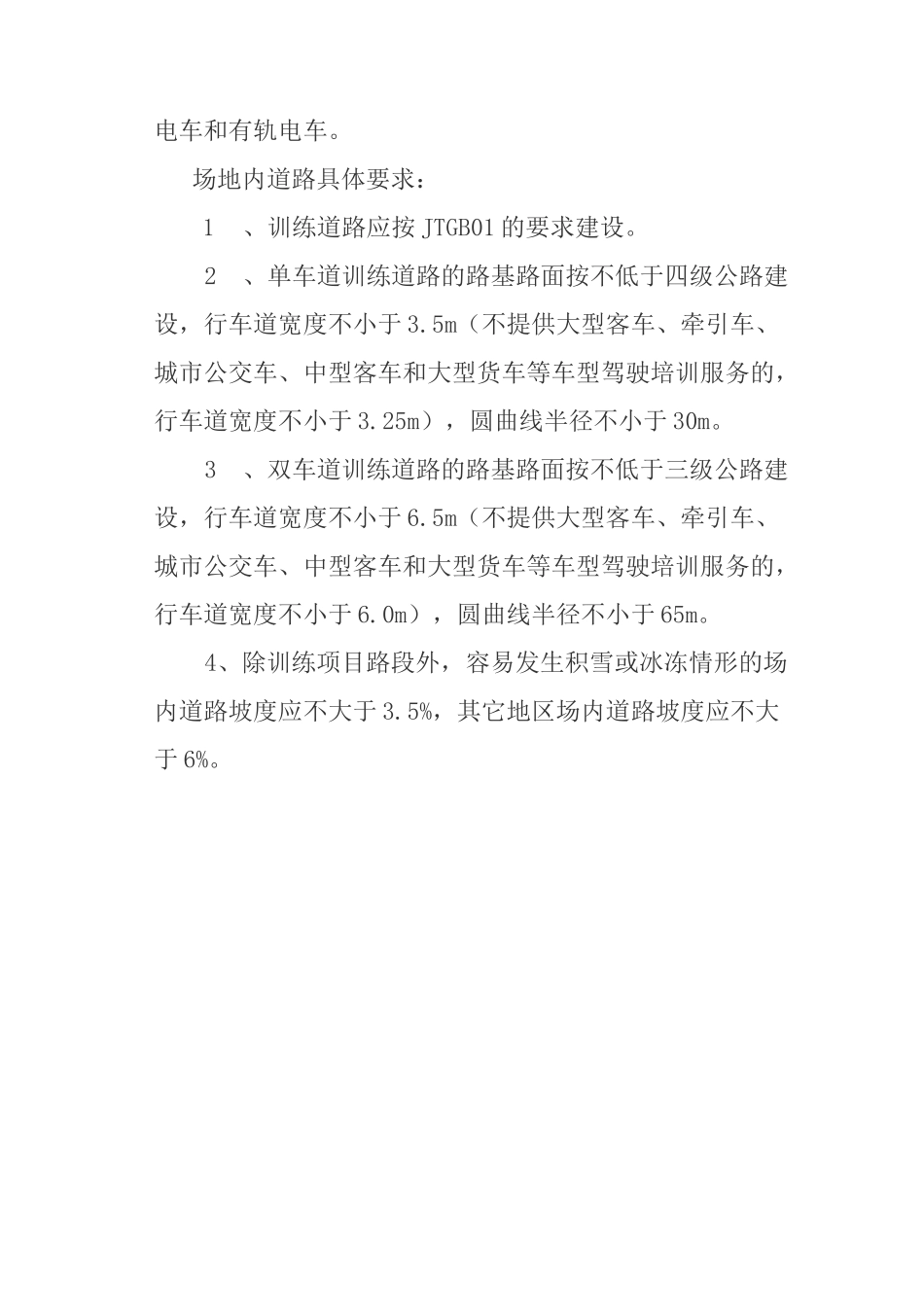 电车和有轨电车。

场地内道路具体要求：

1　、训练道路应按 JTGB01 的要求建设。

2　、单车道训练道路的路基路面按不低于四级公路建设，行车道宽度不小于 3.5m（不提供大型客车、牵引车、城市公交车、中型客车和大型货车等车型驾驶培训服务的，行车道宽度不小于 3.25m），圆曲线半径不小于 30m。

3　、双车道训练道路的路基路面按不低于三级公路建设，行车道宽度不小于 6.5m（不提供大型客车、牵引车、城市公交车、中型客车和大型货车等车型驾驶培训服务的，行车道宽度不小于 6.0m），圆曲线半径不小于 65m。

4、除训练项目路段外，容易发生积雪或冰冻情形的场内道路坡度应不大于 3.5%，其它地区场内道路坡度应不大于 6%。